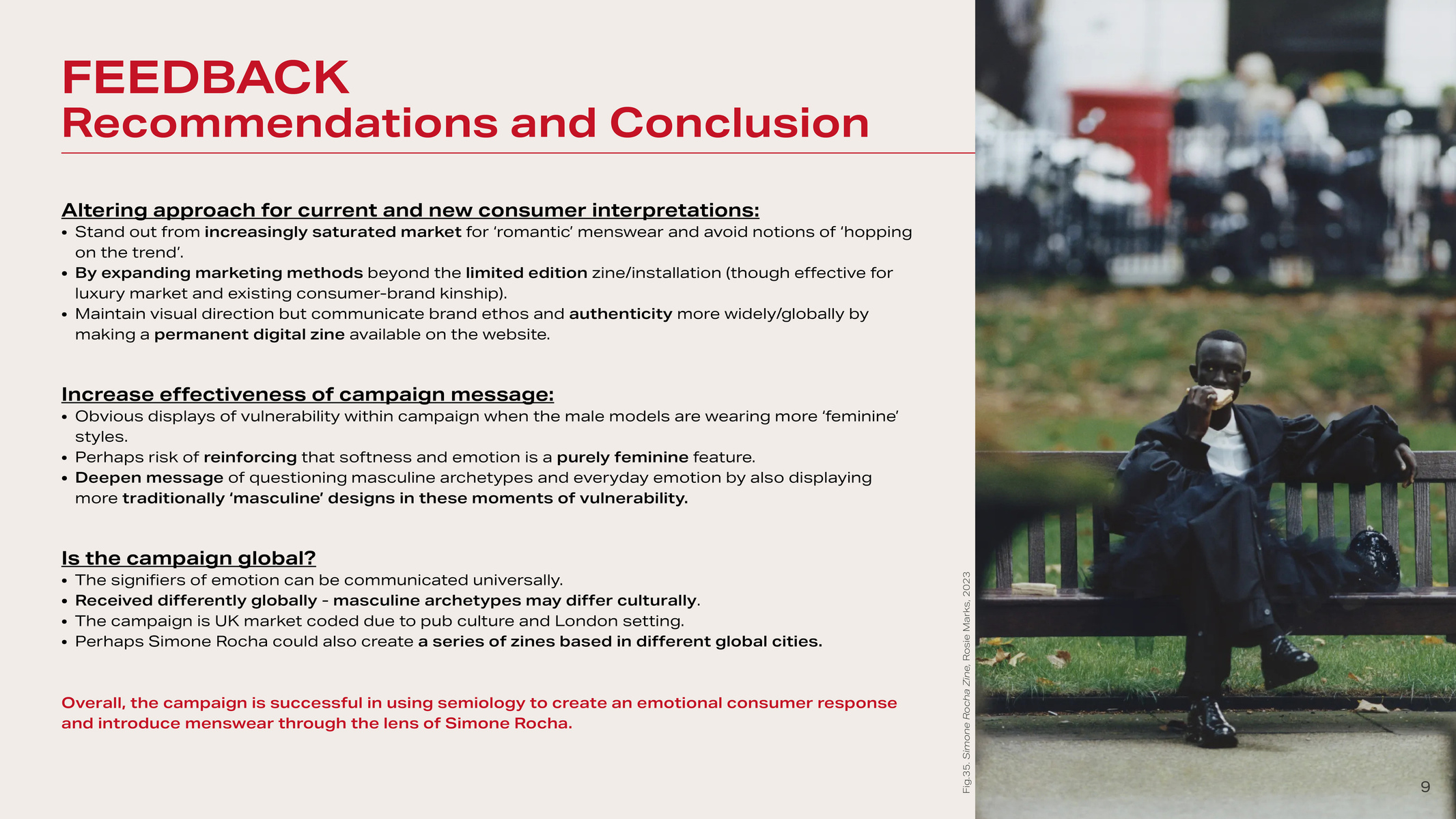 FEEDBACK
Recommendations and Conclusion

Altering approach for current and new consumer interpretations:
• Stand out from increasingly saturated market for 'romantic' menswear and avoid notions of 'hopping on the trend'.
• By expanding marketing methods beyond the limited edition zine/installation (though effective for luxury market and existing consumer-brand kinship).
• Maintain visual direction but communicate brand ethos and authenticity more widely/globally by making a permanent digital zine available on the website.

Increase effectiveness of campaign message:
• Obvious displays of vulnerability within campaign when the male models are wearing more 'feminine' styles.
• Perhaps risk of reinforcing that softness and emotion is a purely feminine feature.
• Deepen message of questioning masculine archetypes and everyday emotion by also displaying more traditionally 'masculine' designs in these moments of vulnerability.

Is the campaign global?
• The signifiers of emotion can be communicated universally.
• Received differently globally - masculine archetypes may differ culturally.
• The campaign is UK market coded due to pub culture and London setting.
• Perhaps Simone Rocha could also create a series of zines based in different global cities.

Overall, the campaign is successful in using semiology to create an emotional consumer response and introduce menswear through the lens of Simone Rocha.

Fig.35. Simone Rocha Zine, Rosie Marks, 2023

9